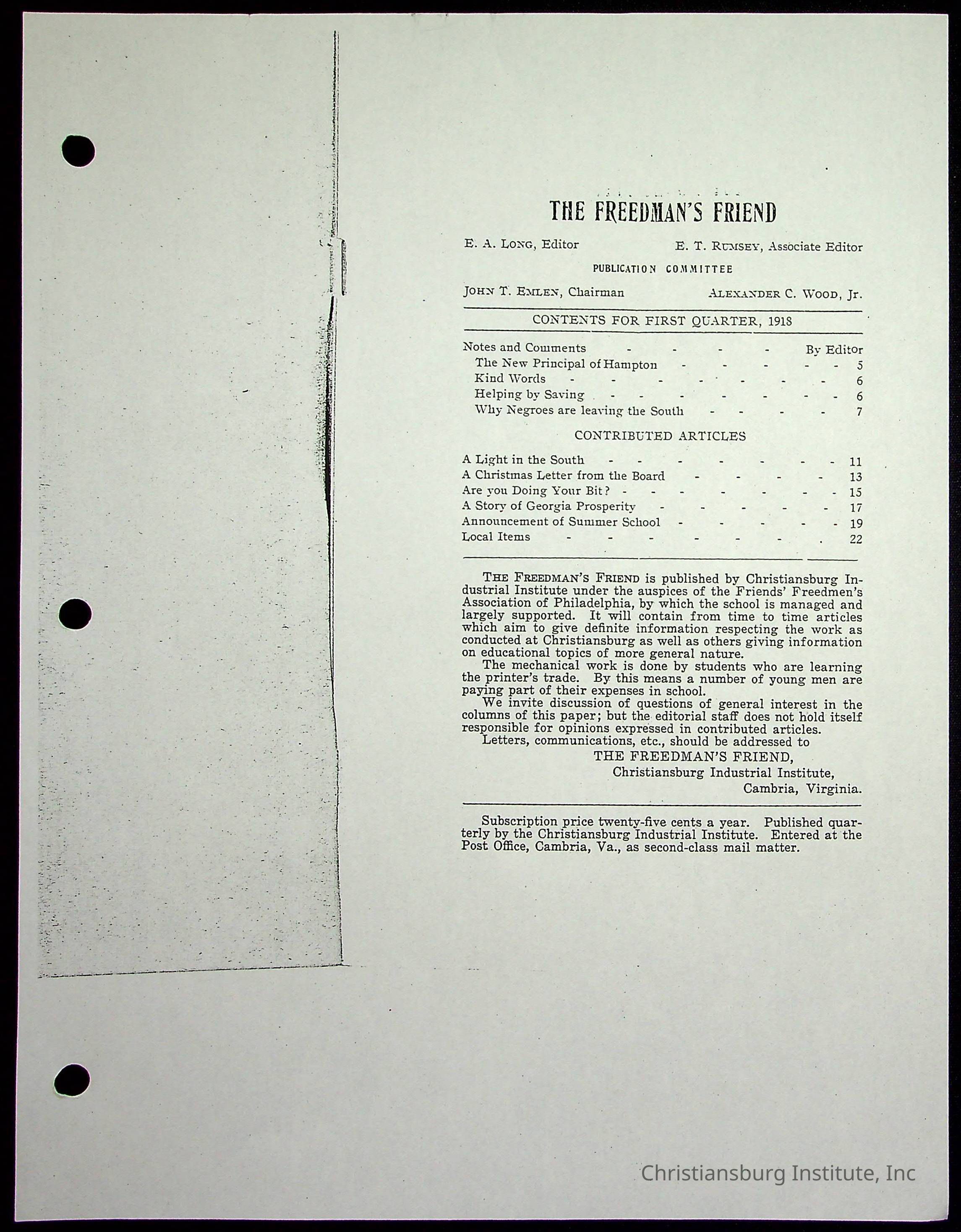 THE FREEDMAN'S FRIEND

E. A. LONG, Editor E. T. RUMSEY, Associate Editor

PUBLICATION COMMITTEE

JOHN T. EMLEN, Chairman ALEXANDER C. WOOD, Jr.

CONTENTS FOR FIRST QUARTER, 1918

Notes and Comments By Editor
The New Principal of Hampton 5
Kind Words 6
Helping by Saving 6
Why Negroes are leaving the South 7

CONTRIBUTED ARTICLES

A Light in the South 11
A Christmas Letter from the Board 13
Are you Doing Your Bit? 15
A Story of Georgia Prosperity 17
Announcement of Summer School 19
Local Items 22

THE FREEDMAN'S FRIEND is published by Christiansburg Industrial Institute under the auspices of the Friends' Freedmen's Association of Philadelphia, by which the school is managed and largely supported. It will contain from time to time articles which aim to give definite information respecting the work as conducted at Christiansburg as well as others giving information on educational topics of more general nature.

The mechanical work is done by students who are learning the printer's trade. By this means a number of young men are paying part of their expenses in school.

We invite discussion of questions of general interest in the columns of this paper; but the editorial staff does not hold itself responsible for opinions expressed in contributed articles.

Letters, communications, etc., should be addressed to
THE FREEDMAN'S FRIEND,
Christiansburg Industrial Institute,
Cambria, Virginia.

Subscription price twenty-five cents a year. Published quarterly by the Christiansburg Industrial Institute. Entered at the Post Office, Cambria, Va., as second-class mail matter.

Christiansburg Institute, Inc